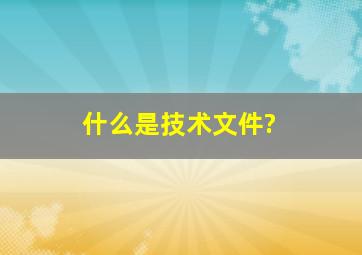 什么是技术文件?